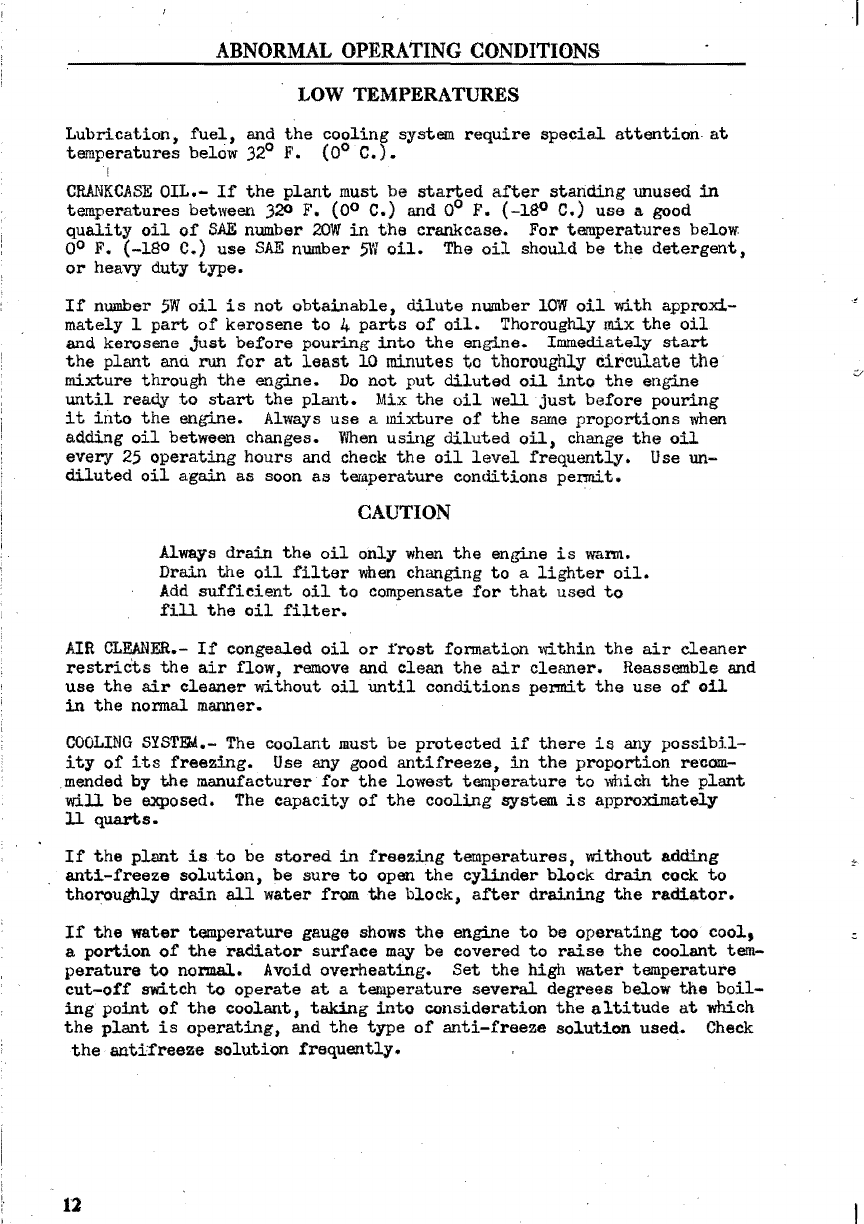 ABNORMAL OPERATING CONDITIONS

LOW TEMPERATURES

Lubrication, fuel, and the cooling system require special attention at temperatures below 32° F. (0° C.).

CRANKCASE OIL.- If the plant must be started after standing unused in temperatures between 32° F. (0° C.) and 0° F. (-18° C.) use a good quality oil of SAE number 20W in the crankcase. For temperatures below 0° F. (-18° C.) use SAE number 5W oil. The oil should be the detergent, or heavy duty type.

If number 5W oil is not obtainable, dilute number 10W oil with approximately 1 part of kerosene to 4 parts of oil. Thoroughly mix the oil and kerosene just before pouring into the engine. Immediately start the plant and run for at least 10 minutes to thoroughly circulate the mixture through the engine. Do not put diluted oil into the engine until ready to start the plant. Mix the oil well just before pouring it into the engine. Always use a mixture of the same proportions when adding oil between changes. When using diluted oil, change the oil every 25 operating hours and check the oil level frequently. Use undiluted oil again as soon as temperature conditions permit.

CAUTION

Always drain the oil only when the engine is warm.
Drain the oil filter when changing to a lighter oil.
Add sufficient oil to compensate for that used to fill the oil filter.

AIR CLEANER.- If congealed oil or frost formation within the air cleaner restricts the air flow, remove and clean the air cleaner. Reassemble and use the air cleaner without oil until conditions permit the use of oil in the normal manner.

COOLING SYSTEM.- The coolant must be protected if there is any possibility of its freezing. Use any good antifreeze, in the proportion recommended by the manufacturer for the lowest temperature to which the plant will be exposed. The capacity of the cooling system is approximately 11 quarts.

If the plant is to be stored in freezing temperatures, without adding anti-freeze solution, be sure to open the cylinder block drain cock to thoroughly drain all water from the block, after draining the radiator.

If the water temperature gauge shows the engine to be operating too cool, a portion of the radiator surface may be covered to raise the coolant temperature to normal. Avoid overheating. Set the high water temperature cut-off switch to operate at a temperature several degrees below the boiling point of the coolant, taking into consideration the altitude at which the plant is operating, and the type of anti-freeze solution used. Check the antifreeze solution frequently.

12